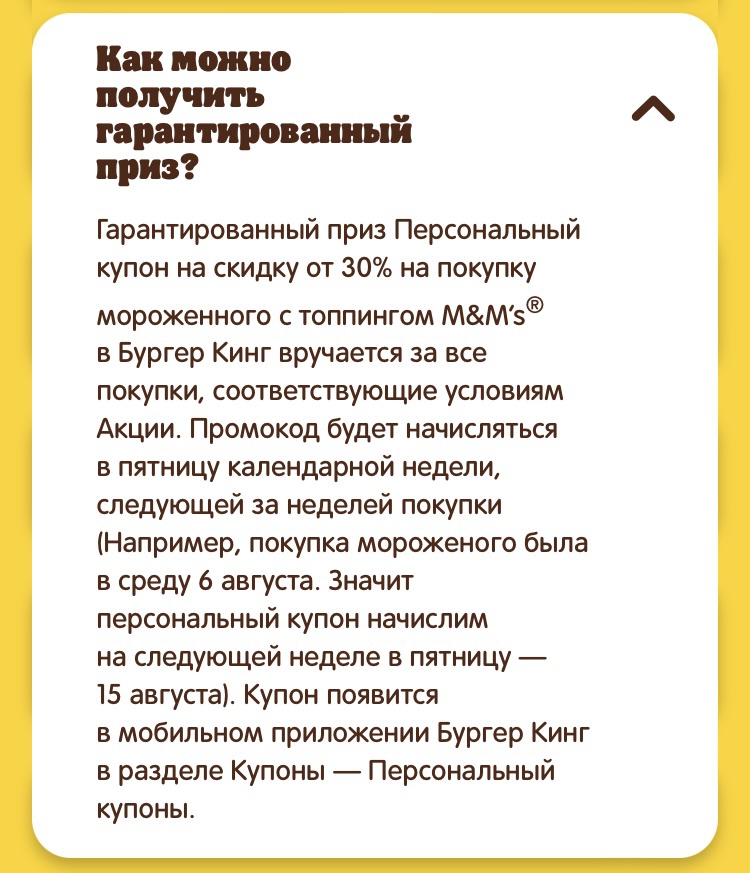 Как можно получить гарантированный приз?

Гарантированный приз Персональный купон на скидку от 30% на покупку мороженного с топпингом M&M's® в Бургер Кинг вручается за все покупки, соответствующие условиям Акции. Промокод будет начисляться в пятницу календарной недели, следующей за неделей покупки (Например, покупка мороженого была в среду 6 августа. Значит персональный купон начислим на следующей неделе в пятницу — 15 августа). Купон появится в мобильном приложении Бургер Кинг в разделе Купоны — Персональный купоны.